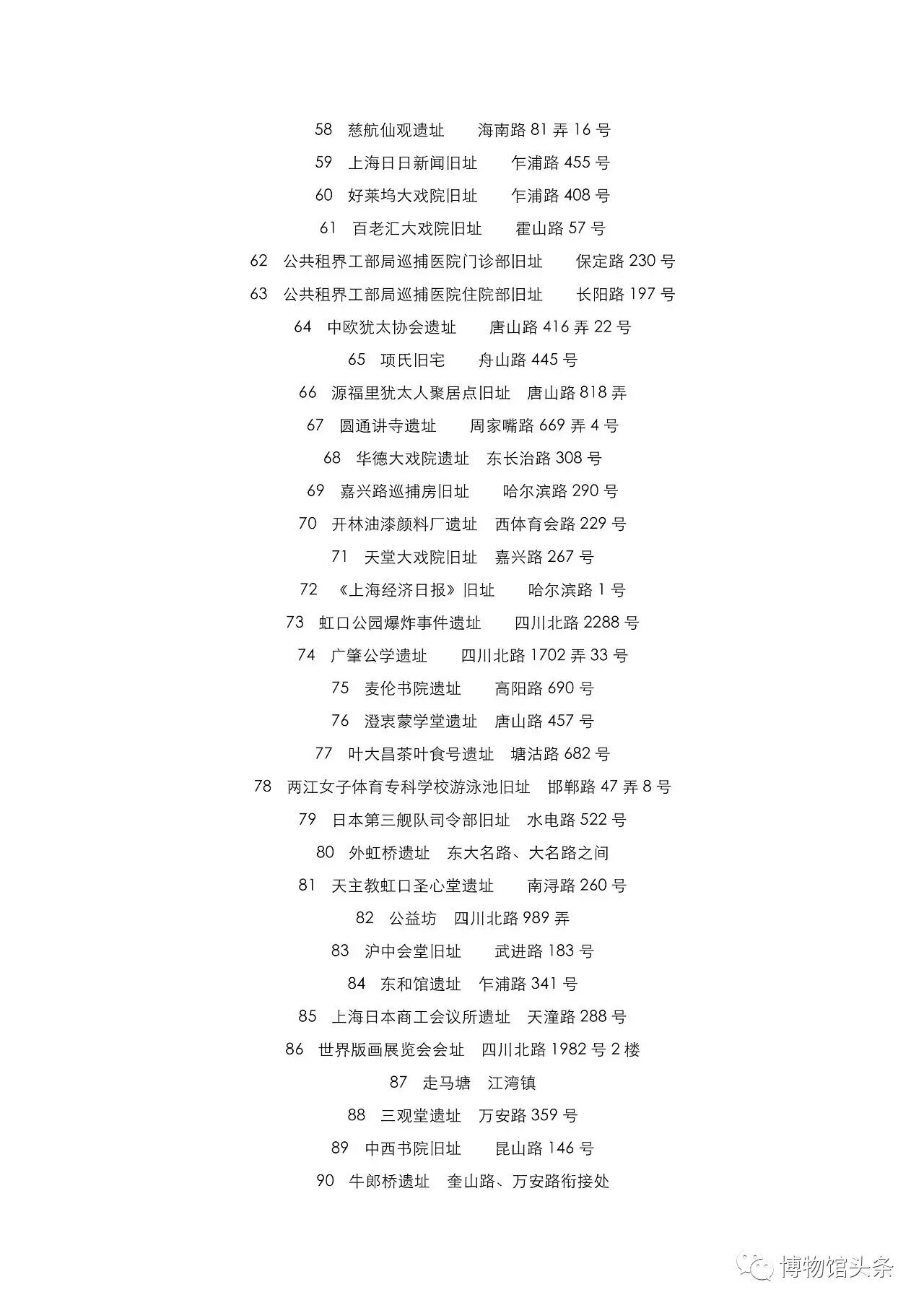 58　慈航仙观遗址　　海南路 81 弄 16 号

59　上海日日新闻旧址　　乍浦路 455 号

60　好莱坞大戏院旧址　　乍浦路 408 号

61　百老汇大戏院旧址　　霍山路 57 号

62　公共租界工部局巡捕医院门诊部旧址　　保定路 230 号

63　公共租界工部局巡捕医院住院部旧址　　长阳路 197 号

64　中欧犹太协会遗址　　唐山路 416 弄 22 号

65　项氏旧宅　　舟山路 445 号

66　源福里犹太人聚居点旧址　唐山路 818 弄

67　圆通讲寺遗址　　周家嘴路 669 弄 4 号

68　华德大戏院遗址　东长治路 308 号

69　嘉兴路巡捕房旧址　　哈尔滨路 290 号

70　开林油漆颜料厂遗址　西体育会路 229 号

71　天堂大戏院旧址　嘉兴路 267 号

72　《上海经济日报》旧址　　哈尔滨路 1 号

73　虹口公园爆炸事件遗址　　四川北路 2288 号

74　广肇公学遗址　　四川北路 1702 弄 33 号

75　麦伦书院遗址　　高阳路 690 号

76　澄衷蒙学堂遗址　唐山路 457 号

77　叶大昌茶叶食号遗址　塘沽路 682 号

78　两江女子体育专科学校游泳池旧址　邯郸路 47 弄 8 号

79　日本第三舰队司令部旧址　水电路 522 号

80　外虹桥遗址　东大名路、大名路之间

81　天主教虹口圣心堂遗址　　南浔路 260 号

82　公益坊　四川北路 989 弄

83　沪中会堂旧址　　武进路 183 号

84　东和馆遗址　乍浦路 341 号

85　上海日本商工会议所遗址　天潼路 288 号

86　世界版画展览会会址　四川北路 1982 号 2 楼

87　走马塘　江湾镇

88　三观堂遗址　万安路 359 号

89　中西书院旧址　　昆山路 146 号

90　牛郎桥遗址　奎山路、万安路衔接处

博物馆头条